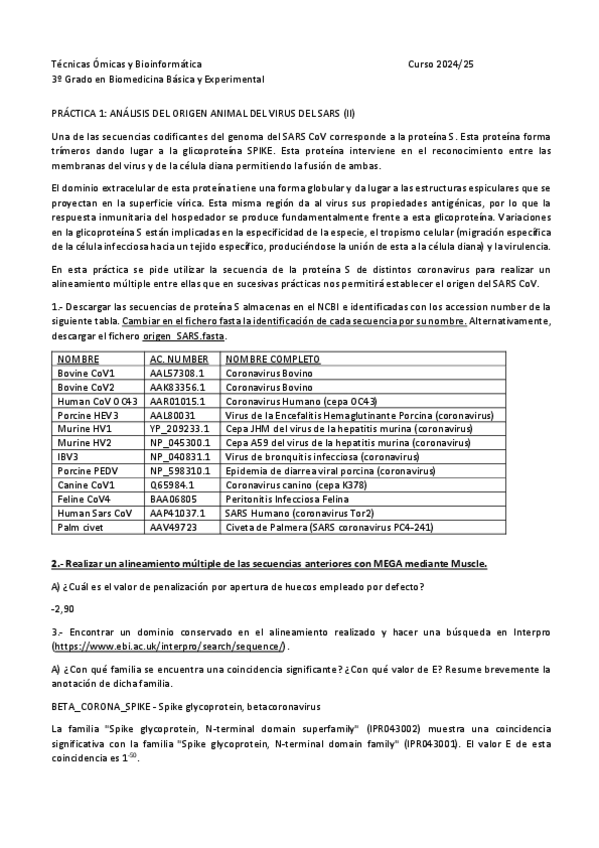 Técnicas Ómicas y Bioinformática
Curso 2024/25
3º Grado en Biomedicina Básica y Experimental

PRÁCTICA 1: ANÁLISIS DEL ORIGEN ANIMAL DEL VIRUS DEL SARS (II)

Una de las secuencias codificantes del genoma del SARS CoV corresponde a la proteína S. Esta proteína forma trímeros dando lugar a la glicoproteína SPIKE. Esta proteína interviene en el reconocimiento entre las membranas del virus y de la célula diana permitiendo la fusión de ambas.

El dominio extracelular de esta proteína tiene una forma globular y da lugar a las estructuras espiculares que se proyectan en la superficie vírica. Esta misma región da al virus sus propiedades antigénicas, por lo que la respuesta inmunitaria del hospedador se produce fundamentalmente frente a esta glicoproteína. Variaciones en la glicoproteína S están implicadas en la especificidad de la especie, el tropismo celular (migración específica de la célula infecciosa hacia un tejido específico, produciéndose la unión de esta a la célula diana) y la virulencia.

En esta práctica se pide utilizar la secuencia de la proteína S de distintos coronavirus para realizar un alineamiento múltiple entre ellas que en sucesivas prácticas nos permitirá establecer el origen del SARS CoV.

1.- Descargar las secuencias de proteína S almacenas en el NCBI e identificadas con los accession number de la siguiente tabla. Cambiar en el fichero fasta la identificación de cada secuencia por su nombre. Alternativamente, descargar el fichero origen_SARS.fasta.

| NOMBRE | AC. NUMBER | NOMBRE COMPLETO |
|---|---|---|
| Bovine CoV1 | AAL57308.1 | Coronavirus Bovino |
| Bovine CoV2 | AAK83356.1 | Coronavirus Bovino |
| Human CoV OC43 | AAR01015.1 | Coronavirus Humano (cepa OC43) |
| Porcine HEV3 | AAL80031 | Virus de la Encefalitis Hemaglutinante Porcina (coronavirus) |
| Murine HV1 | YP_209233.1 | Cepa JHM del virus de la hepatitis murina (coronavirus) |
| Murine HV2 | NP_045300.1 | Cepa A59 del virus de la hepatitis murina (coronavirus) |
| IBV3 | NP_040831.1 | Virus de bronquitis infecciosa (coronavirus) |
| Porcine PEDV | NP_598310.1 | Epidemia de diarrea viral porcina (coronavirus) |
| Canine CoV1 | Q65984.1 | Coronavirus canino (cepa K378) |
| Feline CoV4 | BAA06805 | Peritonitis Infecciosa Felina |
| Human Sars CoV | AAP41037.1 | SARS Humano (coronavirus Tor2) |
| Palm civet | AAV49723 | Civeta de Palmera (SARS coronavirus PC4-241) |

2.- Realizar un alineamiento múltiple de las secuencias anteriores con MEGA mediante Muscle.

A) ¿Cuál es el valor de penalización por apertura de huecos empleado por defecto?

-2,90

3.- Encontrar un dominio conservado en el alineamiento realizado y hacer una búsqueda en Interpro (https://www.ebi.ac.uk/interpro/search/sequence/).

A) ¿Con qué familia se encuentra una coincidencia significante? ¿Con qué valor de E? Resume brevemente la anotación de dicha familia.

BETA_CORONA_SPIKE - Spike glycoprotein, betacoronavirus

La familia "Spike glycoprotein, N-terminal domain superfamily" (IPR043002) muestra una coincidencia significativa con la familia "Spike glycoprotein, N-terminal domain family" (IPR043001). El valor E de esta coincidencia es $1^{-50}$.